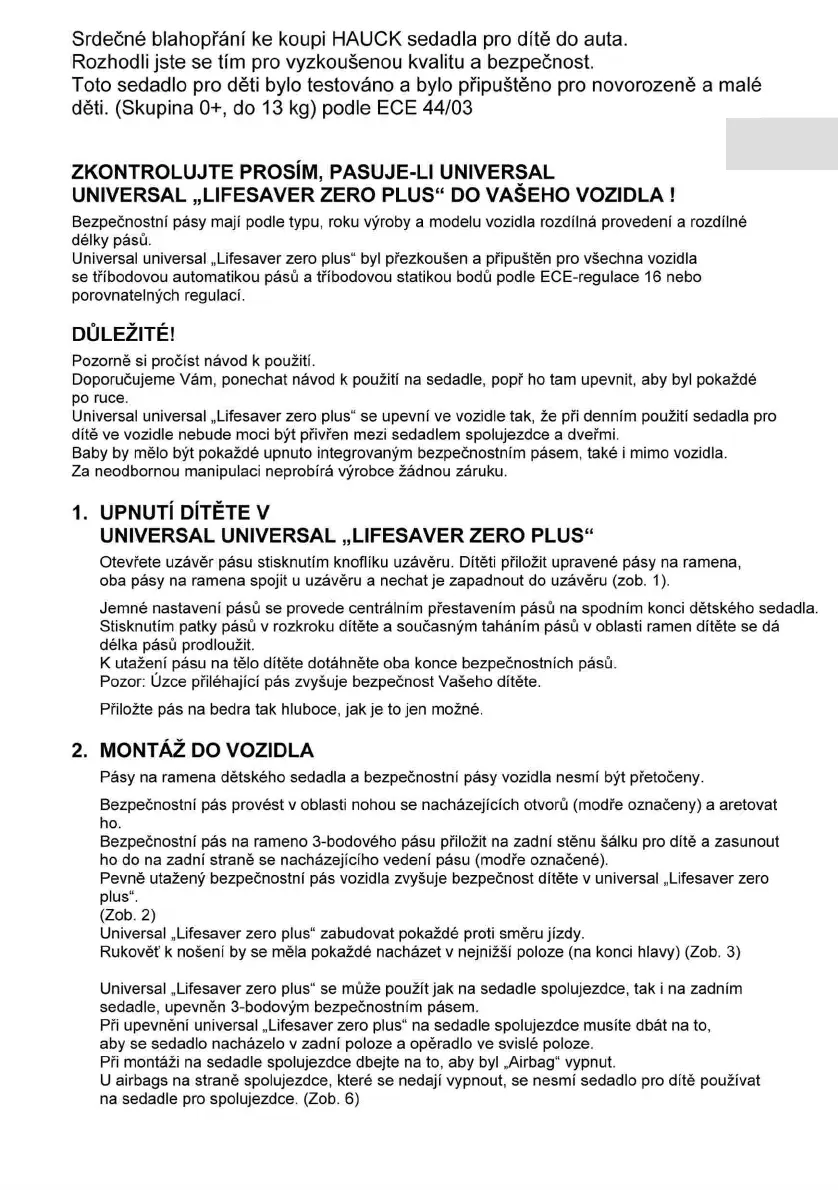 Srdečné blahopřání ke koupi HAUCK sedadla pro dítě do auta.
Rozhodli jste se tím pro vyzkoušenou kvalitu a bezpečnost.
Toto sedadlo pro děti bylo testováno a bylo připuštěno pro novorozeně a malé děti. (Skupina 0+, do 13 kg) podle ECE 44/03

ZKONTROLUJTE PROSÍM, PASUJE-LI UNIVERSAL UNIVERSAL „LIFESAVER ZERO PLUS“ DO VAŠEHO VOZIDLA !

Bezpečnostní pásy mají podle typu, roku výroby a modelu vozidla rozdílná provedení a rozdílné délky pásů.
Universal universal „Lifesaver zero plus“ byl přezkoušen a připuštěn pro všechna vozidla se tříbodovou automatikou pásů a tříbodovou statikou bodů podle ECE-regulace 16 nebo porovnatelných regulací.

DŮLEŽITÉ!

Pozorně si pročíst návod k použití.
Doporučujeme Vám, ponechat návod k použití na sedadle, popř ho tam upevnit, aby byl pokaždé po ruce.
Universal universal „Lifesaver zero plus“ se upevní ve vozidle tak, že při denním použití sedadla pro dítě ve vozidle nebude moci být přivřen mezi sedadlem spolujezdce a dveřmi.
Baby by mělo být pokaždé upnuto integrovaným bezpečnostním pásem, také i mimo vozidla.
Za neodbornou manipulaci neprobírá výrobce žádnou záruku.

1. UPNUTÍ DÍTĚTE V UNIVERSAL UNIVERSAL „LIFESAVER ZERO PLUS“

Otevřete uzávěr pásu stisknutím knoflíku uzávěru. Dítěti přiložit upravené pásy na ramena, oba pásy na ramena spojit u uzávěru a nechat je zapadnout do uzávěru (zob. 1).

Jemné nastavení pásů se provede centrálním přestavením pásů na spodním konci dětského sedadla. Stisknutím patky pásů v rozkroku dítěte a současným taháním pásů v oblasti ramen dítěte se dá délka pásů prodloužit.
K utažení pásu na tělo dítěte dotáhněte oba konce bezpečnostních pásů.
Pozor: Úzce přiléhající pás zvyšuje bezpečnost Vašeho dítěte.

Přiložte pás na bedra tak hluboce, jak je to jen možné.

2. MONTÁŽ DO VOZIDLA

Pásy na ramena dětského sedadla a bezpečnostní pásy vozidla nesmí být přetočeny.

Bezpečnostní pás provést v oblasti nohou se nacházejících otvorů (modře označeny) a aretovat ho.
Bezpečnostní pás na rameno 3-bodového pásu přiložit na zadní stěnu šálku pro dítě a zasunout ho do na zadní straně se nacházejícího vedení pásu (modře označené).
Pevně utažený bezpečnostní pás vozidla zvyšuje bezpečnost dítěte v universal „Lifesaver zero plus“.
(Zob. 2)
Universal „Lifesaver zero plus“ zabudovat pokaždé proti směru jízdy.
Rukověť k nošení by se měla pokaždé nacházet v nejnižší poloze (na konci hlavy) (Zob. 3)

Universal „Lifesaver zero plus“ se může použít jak na sedadle spolujezdce, tak i na zadním sedadle, upevněn 3-bodovým bezpečnostním pásem.
Při upevnění universal „Lifesaver zero plus“ na sedadle spolujezdce musíte dbát na to, aby se sedadlo nacházelo v zadní poloze a opěradlo ve svislé poloze.
Při montáži na sedadle spolujezdce dbejte na to, aby byl „Airbag“ vypnut.
U airbags na straně spolujezdce, které se nedají vypnout, se nesmí sedadlo pro dítě používat na sedadle pro spolujezdce. (Zob. 6)